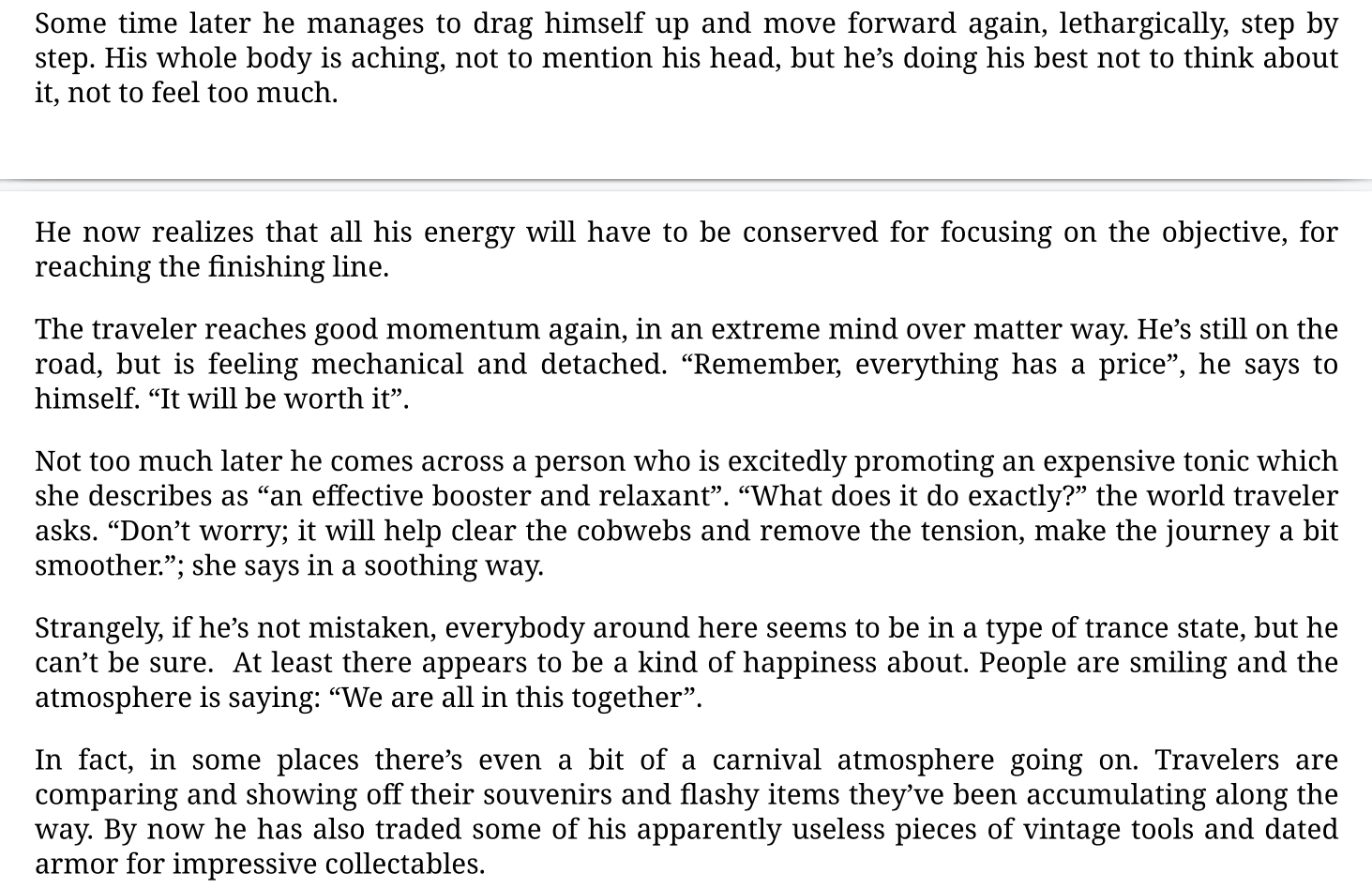 Some time later he manages to drag himself up and move forward again, lethargically, step by step. His whole body is aching, not to mention his head, but he’s doing his best not to think about it, not to feel too much.

He now realizes that all his energy will have to be conserved for focusing on the objective, for reaching the finishing line.

The traveler reaches good momentum again, in an extreme mind over matter way. He’s still on the road, but is feeling mechanical and detached. “Remember, everything has a price”, he says to himself. “It will be worth it”.

Not too much later he comes across a person who is excitedly promoting an expensive tonic which she describes as “an effective booster and relaxant”. “What does it do exactly?” the world traveler asks. “Don’t worry; it will help clear the cobwebs and remove the tension, make the journey a bit smoother.”; she says in a soothing way.

Strangely, if he’s not mistaken, everybody around here seems to be in a type of trance state, but he can’t be sure. At least there appears to be a kind of happiness about. People are smiling and the atmosphere is saying: “We are all in this together”.

In fact, in some places there’s even a bit of a carnival atmosphere going on. Travelers are comparing and showing off their souvenirs and flashy items they’ve been accumulating along the way. By now he has also traded some of his apparently useless pieces of vintage tools and dated armor for impressive collectables.